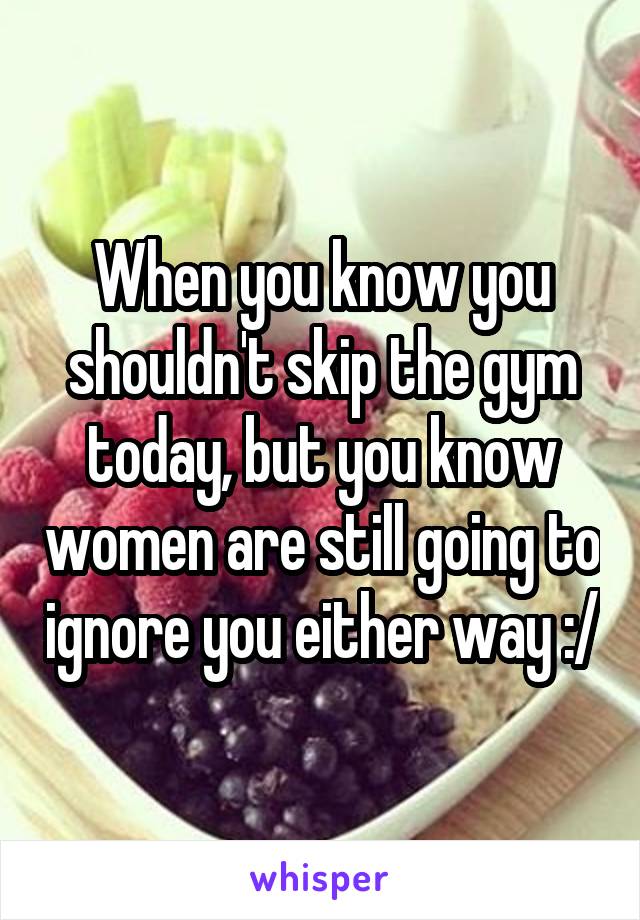 When you know you shouldn't skip the gym today, but you know women are still going to ignore you either way :/

whisper